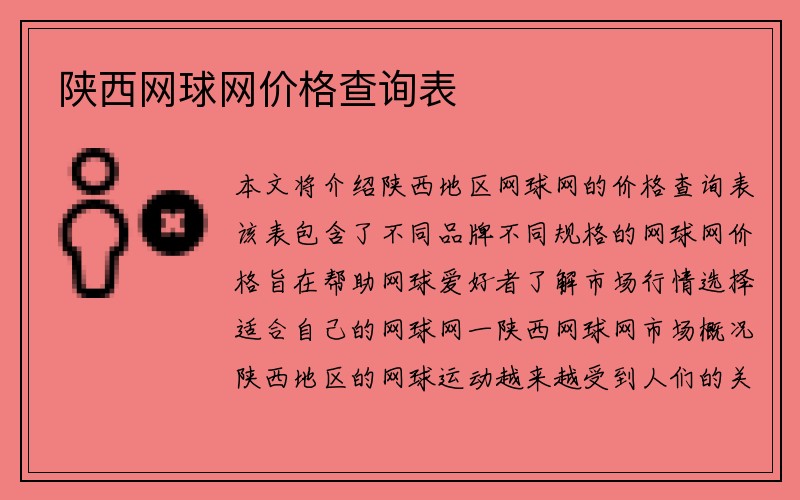 陕西网球网价格查询表

本文将介绍陕西地区网球网的价格查询表该表包含了不同品牌不同规格的网球网价格旨在帮助网球爱好者了解市场行情选择适合自己的网球网一陕西网球网市场概况陕西地区的网球运动越来越受到人们的关